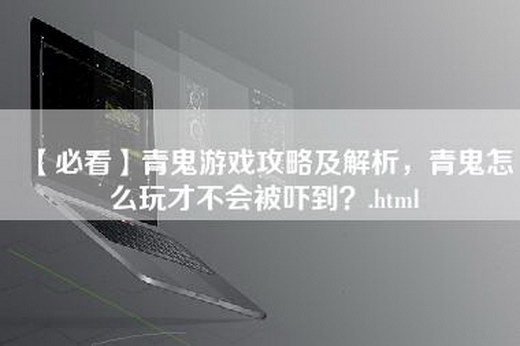 【必看】青鬼游戏攻略及解析，青鬼怎么玩才不会被吓到？.html